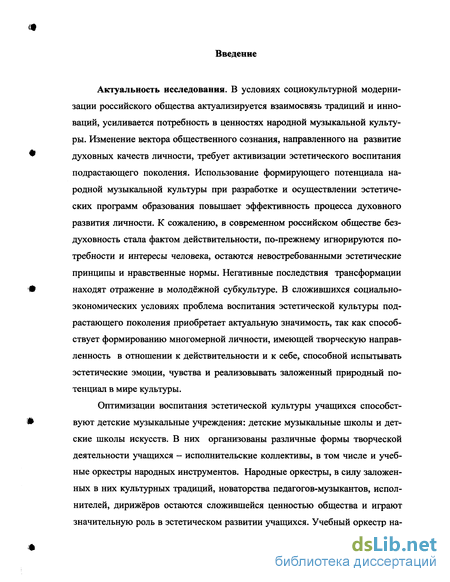 Введение

Актуальность исследования. В условиях социокультурной модернизации российского общества актуализируется взаимосвязь традиций и инноваций, усиливается потребность в ценностях народной музыкальной культуры. Изменение вектора общественного сознания, направленного на развитие духовных качеств личности, требует активизации эстетического воспитания подрастающего поколения. Использование формирующего потенциала народной музыкальной культуры при разработке и осуществлении эстетических программ образования повышает эффективность процесса духовного развития личности. К сожалению, в современном российском обществе бездуховность стала фактом действительности, по-прежнему игнорируются потребности и интересы человека, остаются невостребованными эстетические принципы и нравственные нормы. Негативные последствия трансформации находят отражение в молодёжной субкультуре. В сложившихся социально-экономических условиях проблема воспитания эстетической культуры подрастающего поколения приобретает актуальную значимость, так как способствует формированию многомерной личности, имеющей творческую направленность в отношении к действительности и к себе, способной испытывать эстетические эмоции, чувства и реализовывать заложенный природный потенциал в мире культуры.

Оптимизации воспитания эстетической культуры учащихся способствуют детские музыкальные учреждения: детские музыкальные школы и детские школы искусств. В них организованы различные формы творческой деятельности учащихся – исполнительские коллективы, в том числе и учебные оркестры народных инструментов. Народные оркестры, в силу заложенных в них культурных традиций, новаторства педагогов-музыкантов, исполнителей, дирижёров остаются сложившейся ценностью общества и играют значительную роль в эстетическом развитии учащихся. Учебный оркестр на-

dsLib.net
библиотека диссертаций